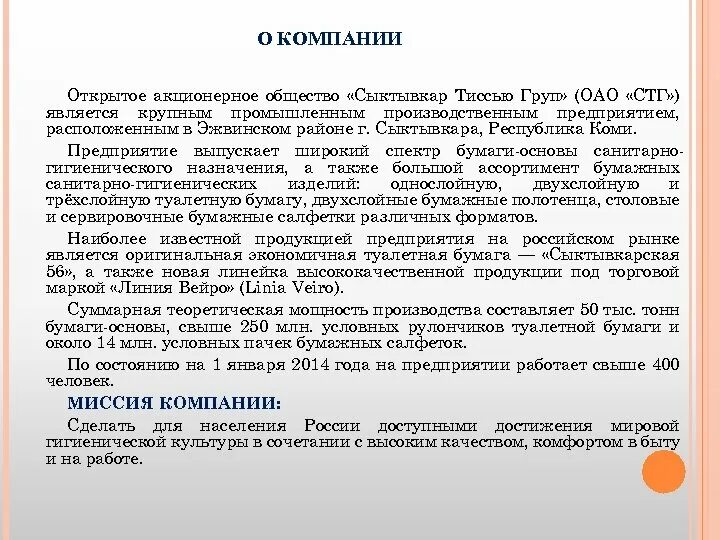 О КОМПАНИИ

Открытое акционерное общество «Сыктывкар Тиссью Груп» (ОАО «СТГ») является крупным промышленным производственным предприятием, расположенным в Эжвинском районе г. Сыктывкара, Республика Коми.

Предприятие выпускает широкий спектр бумаги-основы санитарно-гигиенического назначения, а также большой ассортимент бумажных санитарно-гигиенических изделий: однослойную, двухслойную и трёхслойную туалетную бумагу, двухслойные бумажные полотенца, столовые и сервировочные бумажные салфетки различных форматов.

Наиболее известной продукцией предприятия на российском рынке является оригинальная экономичная туалетная бумага — «Сыктывкарская 56», а также новая линейка высококачественной продукции под торговой маркой «Линия Вейро» (Linia Veiro).

Суммарная теоретическая мощность производства составляет 50 тыс. тонн бумаги-основы, свыше 250 млн. условных рулончиков туалетной бумаги и около 14 млн. условных пачек бумажных салфеток.

По состоянию на 1 января 2014 года на предприятии работает свыше 400 человек.

МИССИЯ КОМПАНИИ:

Сделать для населения России доступными достижения мировой гигиенической культуры в сочетании с высоким качеством, комфортом в быту и на работе.